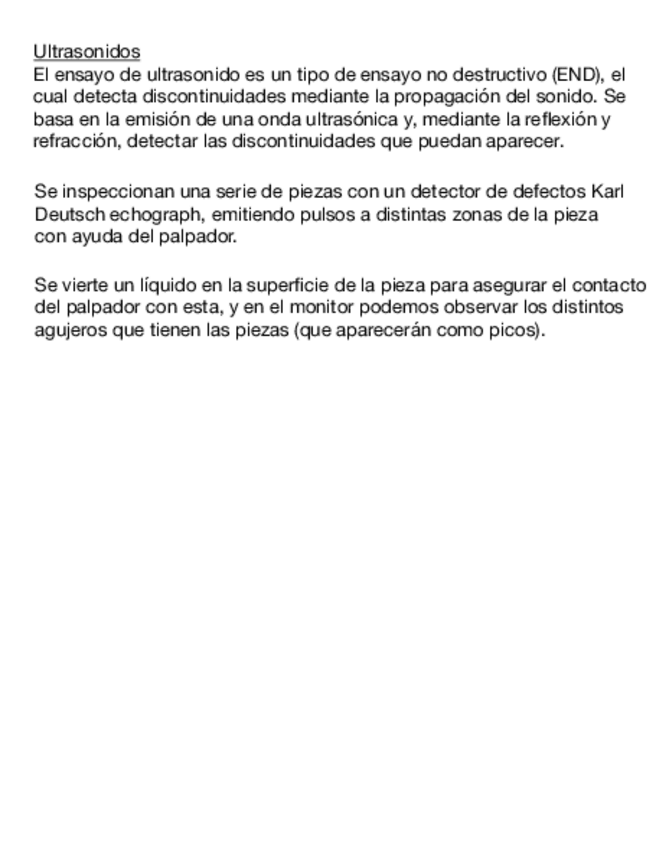 Ultrasonidos
El ensayo de ultrasonido es un tipo de ensayo no destructivo (END), el cual detecta discontinuidades mediante la propagación del sonido. Se basa en la emisión de una onda ultrasónica y, mediante la reflexión y refracción, detectar las discontinuidades que puedan aparecer.

Se inspeccionan una serie de piezas con un detector de defectos Karl Deutsch echograph, emitiendo pulsos a distintas zonas de la pieza con ayuda del palpador.

Se vierte un líquido en la superficie de la pieza para asegurar el contacto del palpador con esta, y en el monitor podemos observar los distintos agujeros que tienen las piezas (que aparecerán como picos).